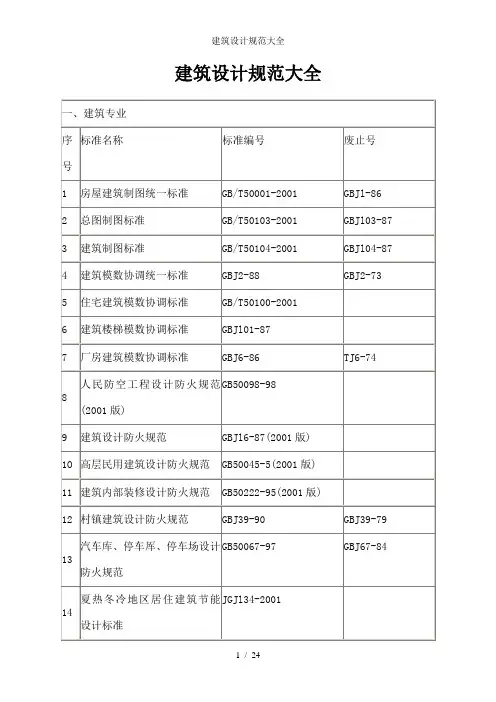 建筑设计规范大全

建筑设计规范大全

一、建筑专业

| 序号 | 标准名称 | 标准编号 | 废止号 |
|---|---|---|---|
| 1 | 房屋建筑制图统一标准 | GB/T50001-2001 | GBJ1-86 |
| 2 | 总图制图标准 | GB/T50103-2001 | GBJ103-87 |
| 3 | 建筑制图标准 | GB/T50104-2001 | GBJ104-87 |
| 4 | 建筑模数协调统一标准 | GBJ2-88 | GBJ2-73 |
| 5 | 住宅建筑模数协调标准 | GB/T50100-2001 | |
| 6 | 建筑楼梯模数协调标准 | GBJ101-87 | |
| 7 | 厂房建筑模数协调标准 | GBJ6-86 | TJ6-74 |
| 8 | 人民防空工程设计防火规范(2001 版) | GB50098-98 | |
| 9 | 建筑设计防火规范 | GBJ16-87(2001 版) | |
| 10 | 高层民用建筑设计防火规范 | GB50045-5(2001 版) | |
| 11 | 建筑内部装修设计防火规范 | GB50222-95(2001 版) | |
| 12 | 村镇建筑设计防火规范 | GBJ39-90 | GBJ39-79 |
| 13 | 汽车库、停车库、停车场设计防火规范 | GB50067-97 | GBJ67-84 |
| 14 | 夏热冬冷地区居住建筑节能设计标准 | JGJ134-2001 | |

1 / 24